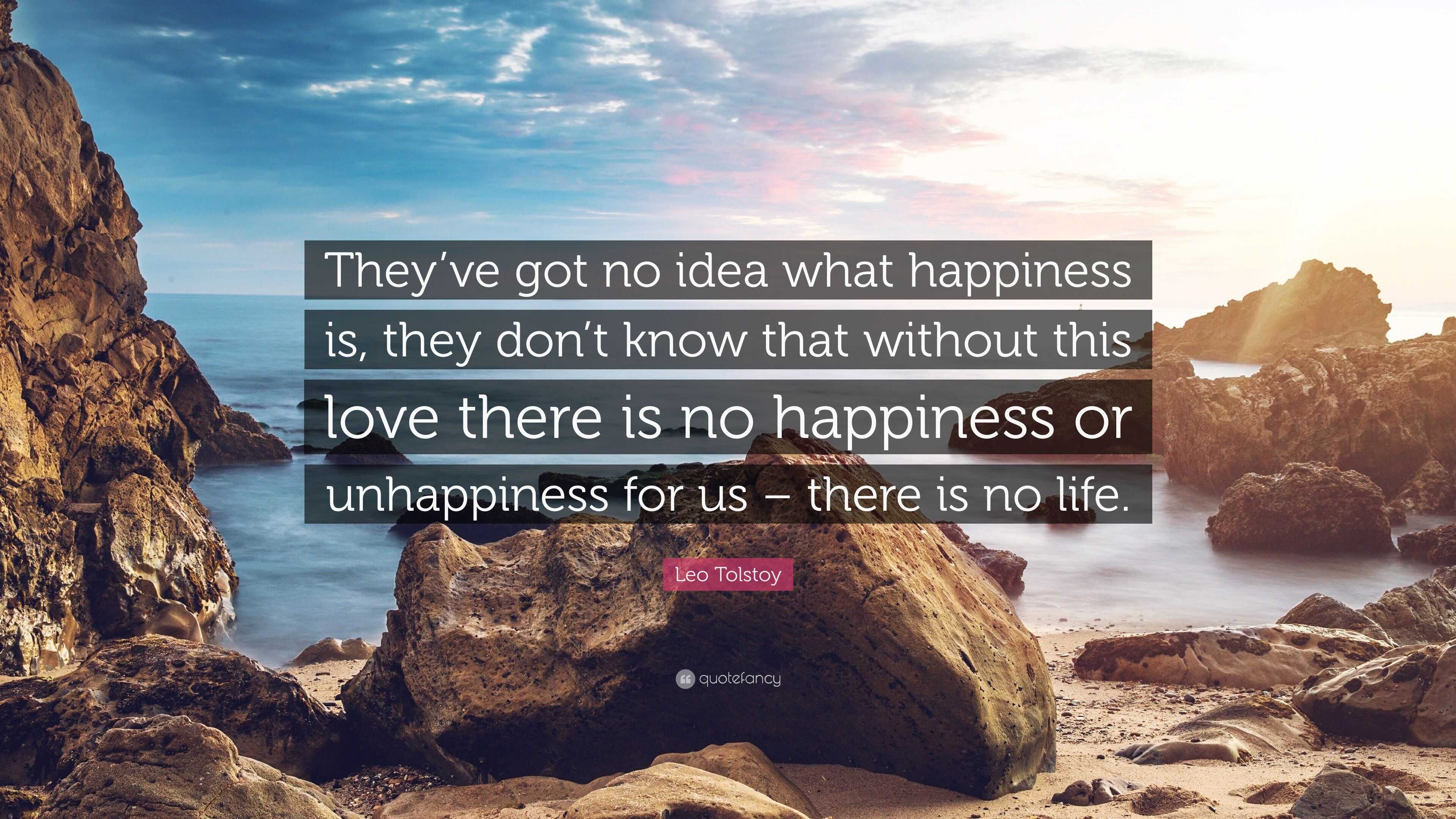 They’ve got no idea what happiness is, they don’t know that without this love there is no happiness or unhappiness for us – there is no life.

Leo Tolstoy

quotefancy